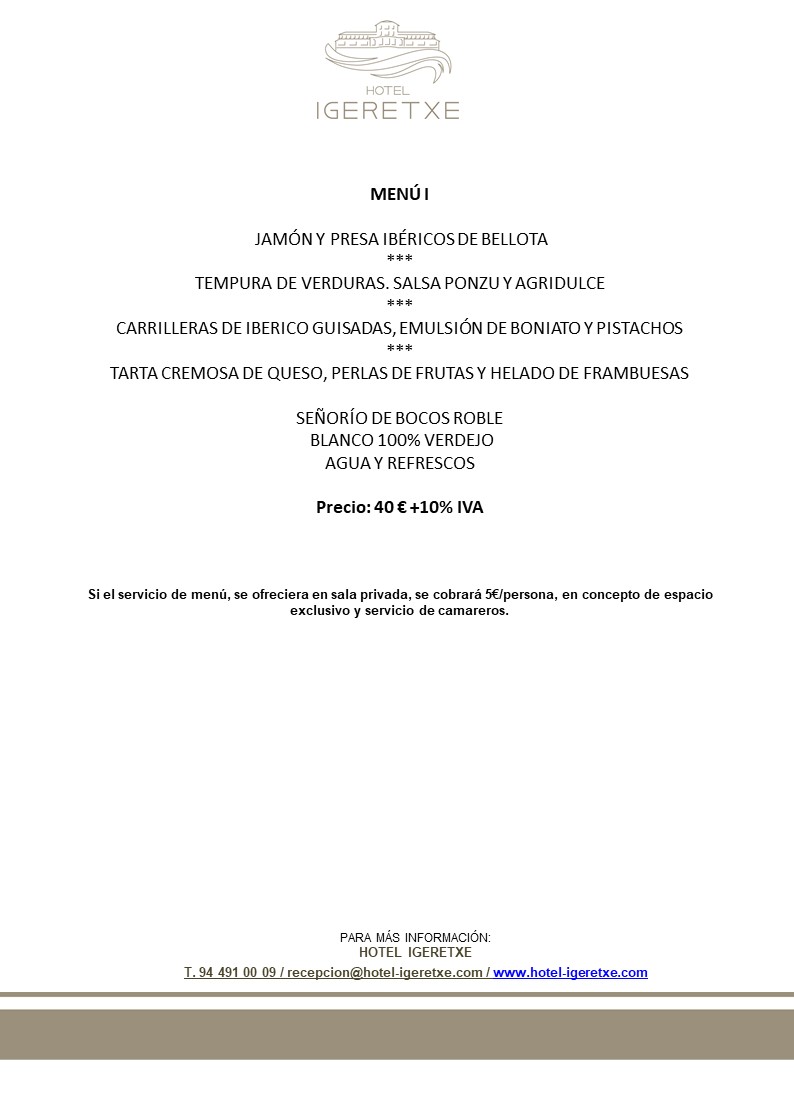 HOTEL
IGERETXE

MENÚ I

JAMÓN Y PRESA IBÉRICOS DE BELLOTA
***
TEMPURA DE VERDURAS. SALSA PONZU Y AGRIDULCE
***
CARRILLERAS DE IBERICO GUISADAS, EMULSIÓN DE BONIATO Y PISTACHOS
***
TARTA CREMOSA DE QUESO, PERLAS DE FRUTAS Y HELADO DE FRAMBUESAS

SEÑORÍO DE BOCOS ROBLE
BLANCO 100% VERDEJO
AGUA Y REFRESCOS

Precio: 40 € +10% IVA

Si el servicio de menú, se ofreciera en sala privada, se cobrará 5€/persona, en concepto de espacio exclusivo y servicio de camareros.

PARA MÁS INFORMACIÓN:
HOTEL IGERETXE
T. 94 491 00 09 / recepcion@hotel-igeretxe.com / www.hotel-igeretxe.com